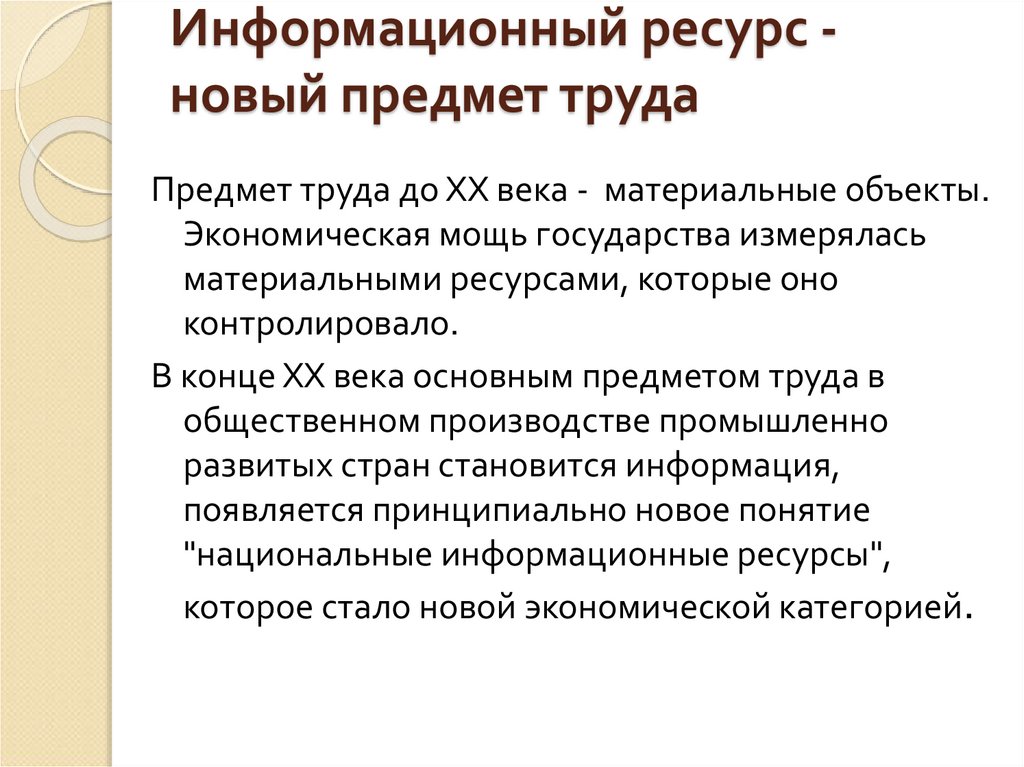 Информационный ресурс - новый предмет труда

Предмет труда до XX века - материальные объекты. Экономическая мощь государства измерялась материальными ресурсами, которые оно контролировало.

В конце XX века основным предметом труда в общественном производстве промышленно развитых стран становится информация, появляется принципиально новое понятие "национальные информационные ресурсы", которое стало новой экономической категорией.